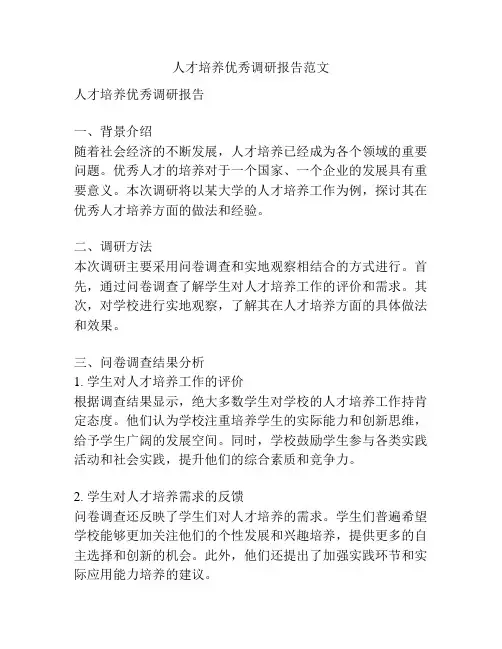 人才培养优秀调研报告范文

人才培养优秀调研报告

一、背景介绍
随着社会经济的不断发展，人才培养已经成为各个领域的重要问题。优秀人才的培养对于一个国家、一个企业的发展具有重要意义。本次调研将以某大学的人才培养工作为例，探讨其在优秀人才培养方面的做法和经验。

二、调研方法
本次调研主要采用问卷调查和实地观察相结合的方式进行。首先，通过问卷调查了解学生对人才培养工作的评价和需求。其次，对学校进行实地观察，了解其在人才培养方面的具体做法和效果。

三、问卷调查结果分析
1. 学生对人才培养工作的评价
根据调查结果显示，绝大多数学生对学校的人才培养工作持肯定态度。他们认为学校注重培养学生的实际能力和创新思维，给予学生广阔的发展空间。同时，学校鼓励学生参与各类实践活动和社会实践，提升他们的综合素质和竞争力。

2. 学生对人才培养需求的反馈
问卷调查还反映了学生们对人才培养的需求。学生们普遍希望学校能够更加关注他们的个性发展和兴趣培养，提供更多的自主选择和创新的机会。此外，他们还提出了加强实践环节和实际应用能力培养的建议。